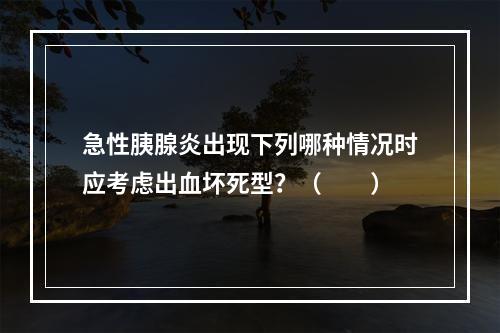 急性胰腺炎出现下列哪种情况时应考虑出血坏死型？（　　）